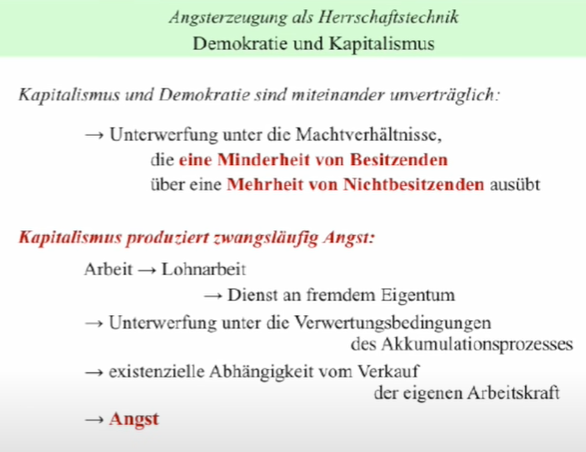 Angsterzeugung als Herrschaftstechnik
Demokratie und Kapitalismus

Kapitalismus und Demokratie sind miteinander unverträglich:

→ Unterwerfung unter die Machtverhältnisse, die eine Minderheit von Besitzenden über eine Mehrheit von Nichtbesitzenden ausübt

Kapitalismus produziert zwangsläufig Angst:

Arbeit → Lohnarbeit
→ Dienst an fremdem Eigentum
→ Unterwerfung unter die Verwertungsbedingungen des Akkumulationsprozesses
→ existenzielle Abhängigkeit vom Verkauf der eigenen Arbeitskraft
→ Angst